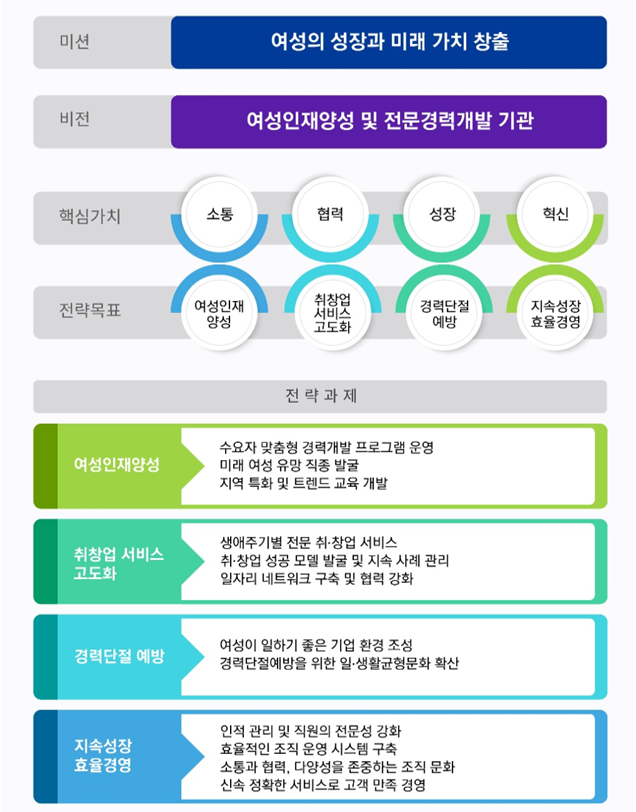 미션

여성의 성장과 미래 가치 창출

비전

여성인재양성 및 전문경력개발 기관

핵심가치

소통

협력

성장

혁신

전략목표

여성인재 양성

취창업 서비스 고도화

경력단절 예방

지속성장 효율경영

전 략 과 제

여성인재양성

수요자 맞춤형 경력개발 프로그램 운영
미래 여성 유망 직종 발굴
지역 특화 및 트렌드 교육 개발

취창업 서비스 고도화

생애주기별 전문 취·창업 서비스
취·창업 성공 모델 발굴 및 지속 사례 관리
일자리 네트워크 구축 및 협력 강화

경력단절 예방

여성이 일하기 좋은 기업 환경 조성
경력단절예방을 위한 일·생활균형문화 확산

지속성장 효율경영

인적 관리 및 직원의 전문성 강화
효율적인 조직 운영 시스템 구축
소통과 협력, 다양성을 존중하는 조직 문화
신속 정확한 서비스로 고객 만족 경영